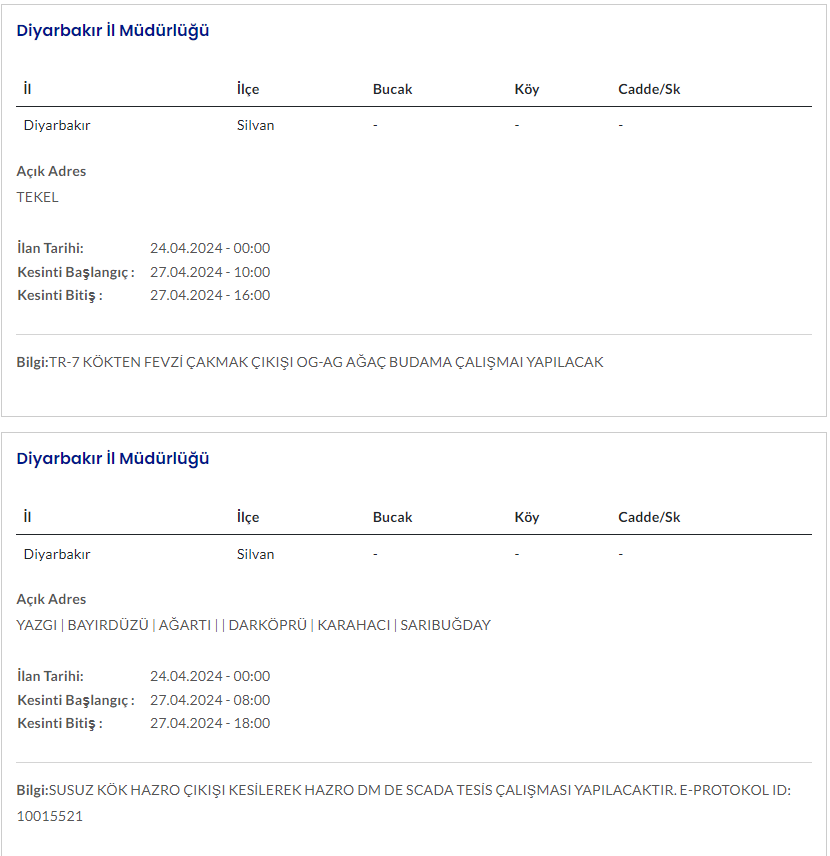 Diyarbakır İl Müdürlüğü

| İl | İlçe | Bucak | Köy | Cadde/Sk |
|---|---|---|---|---|
| Diyarbakır | Silvan | - | - | - |

Açık Adres
TEKEL

İlan Tarihi: 24.04.2024 - 00:00
Kesinti Başlangıç : 27.04.2024 - 10:00
Kesinti Bitiş : 27.04.2024 - 16:00

Bilgi:TR-7 KÖKTEN FEVZİ ÇAKMAK ÇIKIŞI OG-AG AĞAÇ BUDAMA ÇALIŞMAI YAPILACAK

Diyarbakır İl Müdürlüğü

| İl | İlçe | Bucak | Köy | Cadde/Sk |
|---|---|---|---|---|
| Diyarbakır | Silvan | - | - | - |

Açık Adres
YAZGI | BAYIRDÜZÜ | AĞARTI | | DARKÖPRÜ | KARAHACI | SARIBUĞDAY

İlan Tarihi: 24.04.2024 - 00:00
Kesinti Başlangıç : 27.04.2024 - 08:00
Kesinti Bitiş : 27.04.2024 - 18:00

Bilgi:SUSUZ KÖK HAZRO ÇIKIŞI KESİLEREK HAZRO DM DE SCADA TESİS ÇALIŞMASI YAPILACAKTIR. E-PROTOKOL ID: 10015521